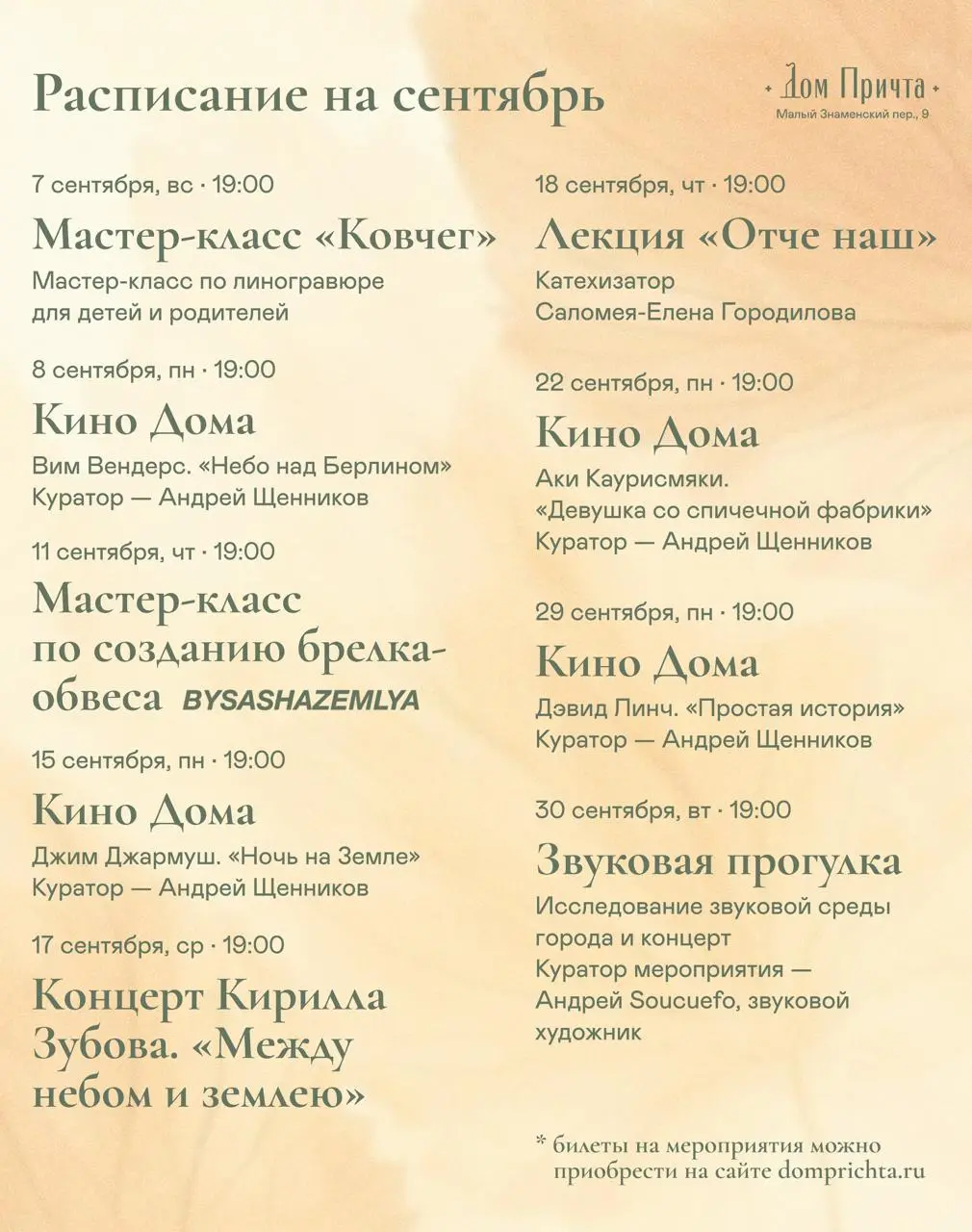 Расписание на сентябрь

Дом Причта
Малый Знаменский пер., 9

7 сентября, вс · 19:00
Мастер-класс «Ковчег»
Мастер-класс по линогравюре для детей и родителей

8 сентября, пн · 19:00
Кино Дома
Вим Вендерс. «Небо над Берлином»
Куратор — Андрей Щенников

11 сентября, чт · 19:00
Мастер-класс по созданию брелка-обвеса BYSASHAZEMLYA

15 сентября, пн · 19:00
Кино Дома
Джим Джармуш. «Ночь на Земле»
Куратор — Андрей Щенников

17 сентября, ср · 19:00
Концерт Кирилла Зубова. «Между небом и землею»

18 сентября, чт · 19:00
Лекция «Отче наш»
Катехизатор
Саломея-Елена Городилова

22 сентября, пн · 19:00
Кино Дома
Аки Каурисмяки.
«Девушка со спичечной фабрики»
Куратор — Андрей Щенников

29 сентября, пн · 19:00
Кино Дома
Дэвид Линч. «Простая история»
Куратор — Андрей Щенников

30 сентября, вт · 19:00
Звуковая прогулка
Исследование звуковой среды города и концерт
Куратор мероприятия — Андрей Soucuefo, звуковой художник

* билеты на мероприятия можно приобрести на сайте domprichta.ru